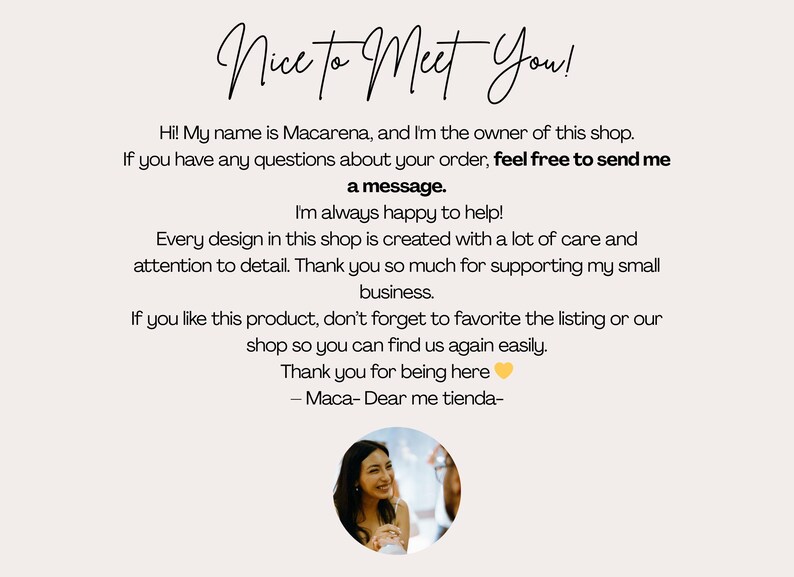 Nice to Meet You!

Hi! My name is Macarena, and I'm the owner of this shop. If you have any questions about your order, feel free to send me a message.

I'm always happy to help!

Every design in this shop is created with a lot of care and attention to detail. Thank you so much for supporting my small business.

If you like this product, don't forget to favorite the listing or our shop so you can find us again easily.

Thank you for being here 💛

– Maca- Dear me tienda-